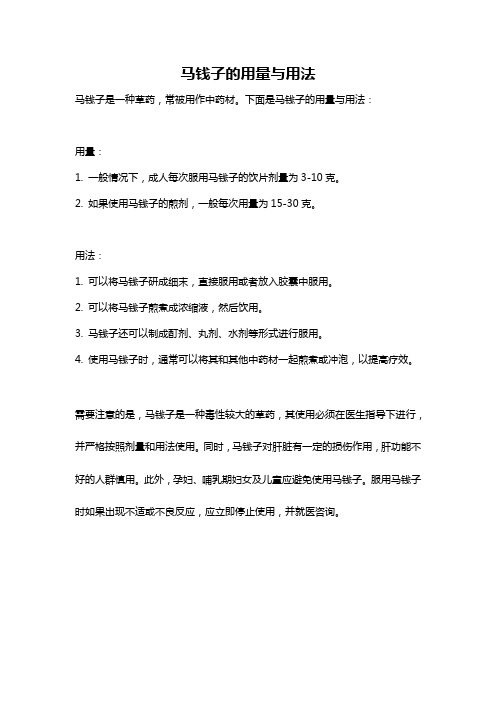 马钱子的用量与用法

马钱子是一种草药，常被用作中药材。下面是马钱子的用量与用法：

用量：

1. 一般情况下，成人每次服用马钱子的饮片剂量为 3-10 克。

2. 如果使用马钱子的煎剂，一般每次用量为 15-30 克。

用法：

1. 可以将马钱子研成细末，直接服用或者放入胶囊中服用。

2. 可以将马钱子煎煮成浓缩液，然后饮用。

3. 马钱子还可以制成酊剂、丸剂、水剂等形式进行服用。

4. 使用马钱子时，通常可以将其和其他中药材一起煎煮或冲泡，以提高疗效。

需要注意的是，马钱子是一种毒性较大的草药，其使用必须在医生指导下进行，并严格按照剂量和用法使用。同时，马钱子对肝脏有一定的损伤作用，肝功能不好的人群慎用。此外，孕妇、哺乳期妇女及儿童应避免使用马钱子。服用马钱子时如果出现不适或不良反应，应立即停止使用，并就医咨询。